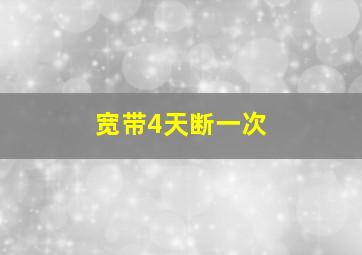 宽带4天断一次